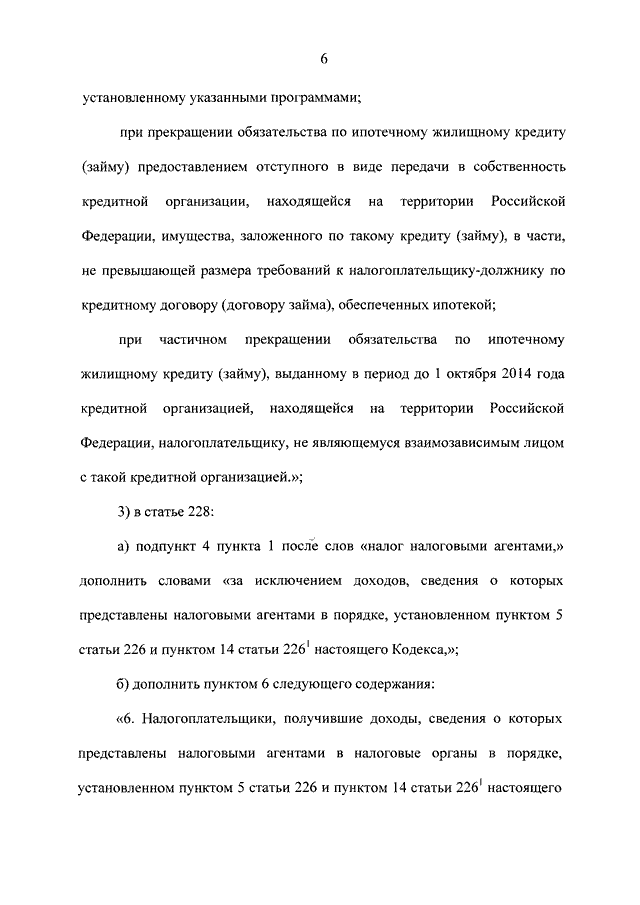 6

установленному указанными программами;

при прекращении обязательства по ипотечному жилищному кредиту (займу) предоставлением отступного в виде передачи в собственность кредитной организации, находящейся на территории Российской Федерации, имущества, заложенного по такому кредиту (займу), в части, не превышающей размера требований к налогоплательщику-должнику по кредитному договору (договору займа), обеспеченных ипотекой;

при частичном прекращении обязательства по ипотечному жилищному кредиту (займу), выданному в период до 1 октября 2014 года кредитной организацией, находящейся на территории Российской Федерации, налогоплательщику, не являющемуся взаимозависимым лицом с такой кредитной организацией.»;

3) в статье 228:

а) подпункт 4 пункта 1 после слов «налог налоговыми агентами,» дополнить словами «за исключением доходов, сведения о которых представлены налоговыми агентами в порядке, установленном пунктом 5 статьи 226 и пунктом 14 статьи $226^1$ настоящего Кодекса,»;

б) дополнить пунктом 6 следующего содержания:

«6. Налогоплательщики, получившие доходы, сведения о которых представлены налоговыми агентами в налоговые органы в порядке, установленном пунктом 5 статьи 226 и пунктом 14 статьи $226^1$ настоящего